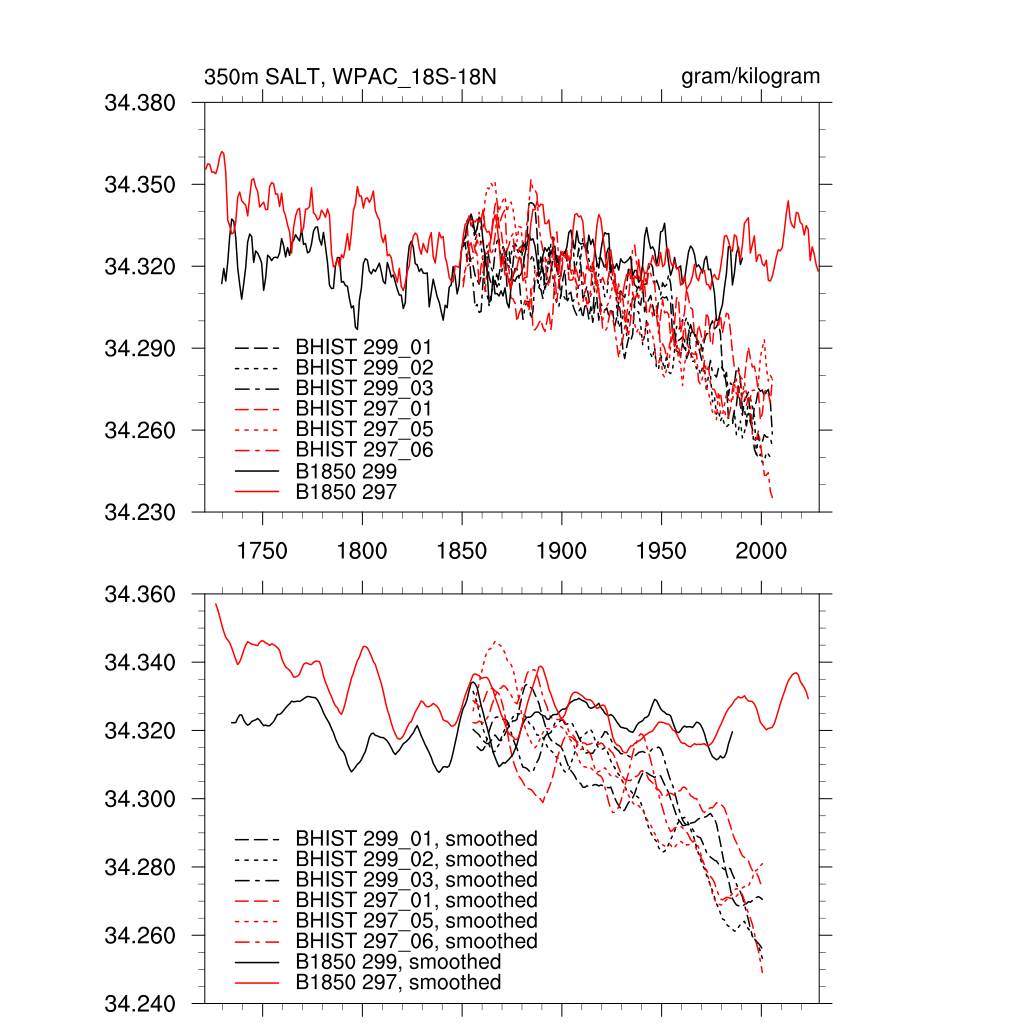 350m SALT, WPAC_18S-18N

gram/kilogram

34.380
34.350
34.320
34.290
34.260
34.230

BHIST 299_01
BHIST 299_02
BHIST 299_03
BHIST 297_01
BHIST 297_05
BHIST 297_06
B1850 299
B1850 297

1750 1800 1850 1900 1950 2000

34.360
34.340
34.320
34.300
34.280
34.260
34.240

BHIST 299_01, smoothed
BHIST 299_02, smoothed
BHIST 299_03, smoothed
BHIST 297_01, smoothed
BHIST 297_05, smoothed
BHIST 297_06, smoothed
B1850 299, smoothed
B1850 297, smoothed